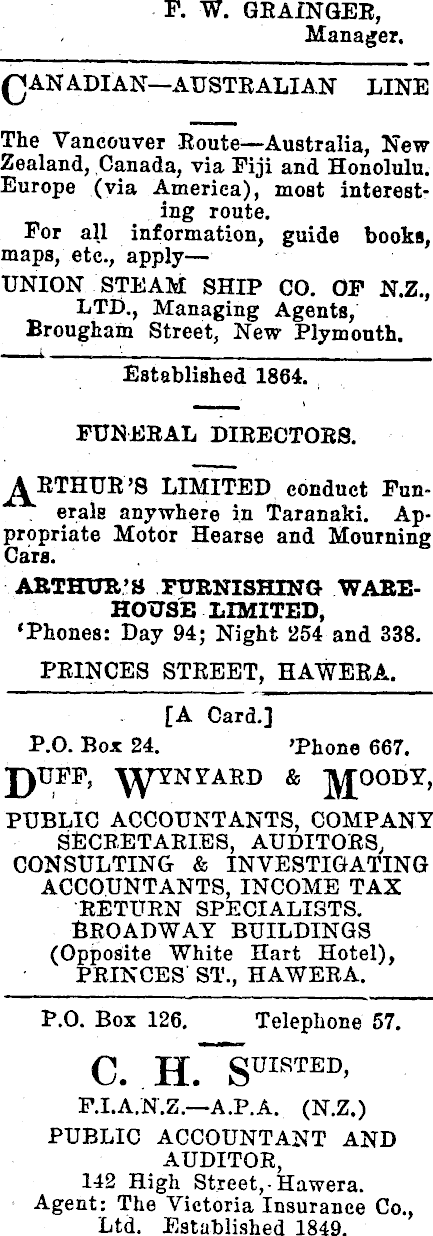 F. W. GRAINGER, Manager.

CANADIAN—AUSTRALIAN LINE

The Vancouver Route—Australia, New Zealand, Canada, via Fiji and Honolulu. Europe (via America), most interesting route.
For all information, guide books, maps, etc., apply—
UNION STEAM SHIP CO. OF N.Z., LTD., Managing Agents, Brougham Street, New Plymouth.

Established 1864.

FUNERAL DIRECTORS.

ARTHUR'S LIMITED conduct Funerals anywhere in Taranaki. Appropriate Motor Hearse and Mourning Cars.
ARTHUR'S FURNISHING WAREHOUSE LIMITED,
'Phones: Day 94; Night 254 and 338.
PRINCES STREET, HAWERA.

[A Card.]
P.O. Box 24. 'Phone 667.
DUFF, WYNYARD & MOODY,
PUBLIC ACCOUNTANTS, COMPANY SECRETARIES, AUDITORS, CONSULTING & INVESTIGATING ACCOUNTANTS, INCOME TAX RETURN SPECIALISTS.
BROADWAY BUILDINGS
(Opposite White Hart Hotel),
PRINCES ST., HAWERA.

P.O. Box 126. Telephone 57.
C. H. SUISTED,
F.I.A.N.Z.—A.P.A. (N.Z.)
PUBLIC ACCOUNTANT AND AUDITOR,
142 High Street, Hawera.
Agent: The Victoria Insurance Co., Ltd. Established 1849.